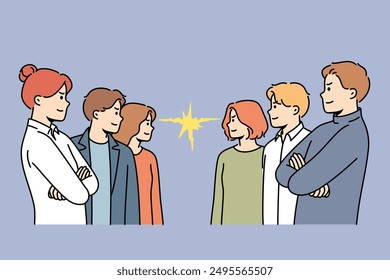 shutterstock.com · 2495565507